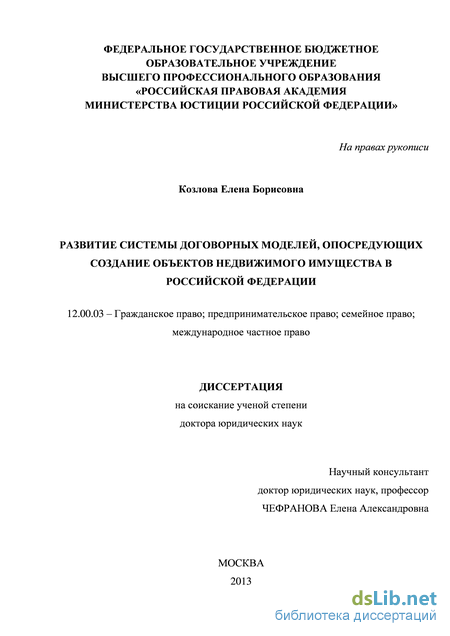 ФЕДЕРАЛЬНОЕ ГОСУДАРСТВЕННОЕ БЮДЖЕТНОЕ ОБРАЗОВАТЕЛЬНОЕ УЧРЕЖДЕНИЕ ВЫСШЕГО ПРОФЕССИОНАЛЬНОГО ОБРАЗОВАНИЯ «РОССИЙСКАЯ ПРАВОВАЯ АКАДЕМИЯ МИНИСТЕРСТВА ЮСТИЦИИ РОССИЙСКОЙ ФЕДЕРАЦИИ»

На правах рукописи

Козлова Елена Борисовна

РАЗВИТИЕ СИСТЕМЫ ДОГОВОРНЫХ МОДЕЛЕЙ, ОПОСРЕДУЮЩИХ СОЗДАНИЕ ОБЪЕКТОВ НЕДВИЖИМОГО ИМУЩЕСТВА В РОССИЙСКОЙ ФЕДЕРАЦИИ

12.00.03 – Гражданское право; предпринимательское право; семейное право; международное частное право

ДИССЕРТАЦИЯ
на соискание ученой степени
доктора юридических наук

Научный консультант
доктор юридических наук, профессор
ЧЕФРАНОВА Елена Александровна

МОСКВА
2013

dsLib.net
библиотека диссертаций